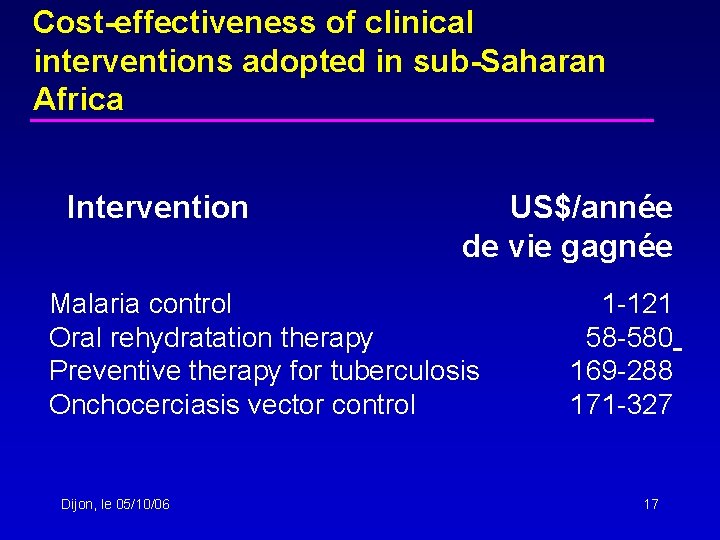 Cost-effectiveness of clinical interventions adopted in sub-Saharan Africa

| Intervention | US$/année de vie gagnée |
|---|---|
| Malaria control | 1-121 |
| Oral rehydratation therapy | 58-580 |
| Preventive therapy for tuberculosis | 169-288 |
| Onchocerciasis vector control | 171-327 |

Dijon, le 05/10/06

17